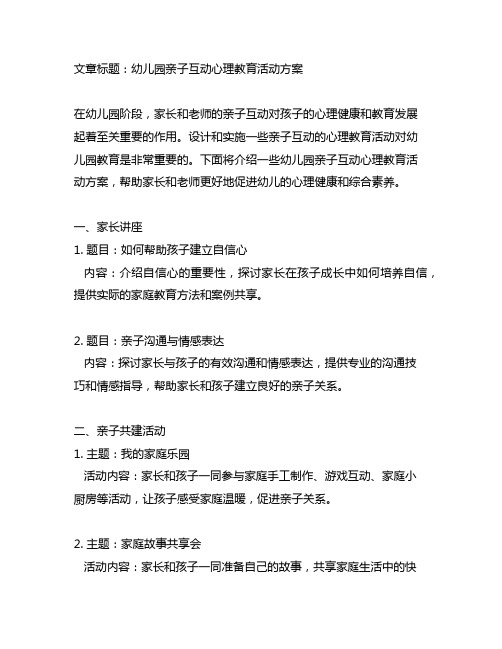 文章标题：幼儿园亲子互动心理教育活动方案

在幼儿园阶段，家长和老师的亲子互动对孩子的心理健康和教育发展起着至关重要的作用。设计和实施一些亲子互动的心理教育活动对幼儿园教育是非常重要的。下面将介绍一些幼儿园亲子互动心理教育活动方案，帮助家长和老师更好地促进幼儿的心理健康和综合素养。

一、家长讲座
1. 题目：如何帮助孩子建立自信心
内容：介绍自信心的重要性，探讨家长在孩子成长中如何培养自信，提供实际的家庭教育方法和案例共享。

2. 题目：亲子沟通与情感表达
内容：探讨家长与孩子的有效沟通和情感表达，提供专业的沟通技巧和情感指导，帮助家长和孩子建立良好的亲子关系。

二、亲子共建活动
1. 主题：我的家庭乐园
活动内容：家长和孩子一同参与家庭手工制作、游戏互动、家庭小厨房等活动，让孩子感受家庭温暖，促进亲子关系。

2. 主题：家庭故事共享会
活动内容：家长和孩子一同准备自己的故事，共享家庭生活中的快